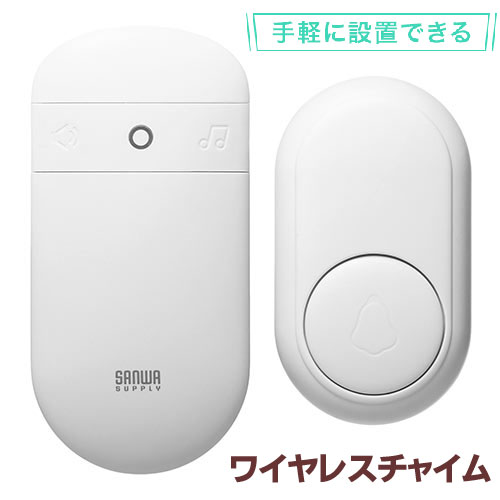 手軽に設置できる

SANWA
SUPPLY

ワイヤレスチャイム